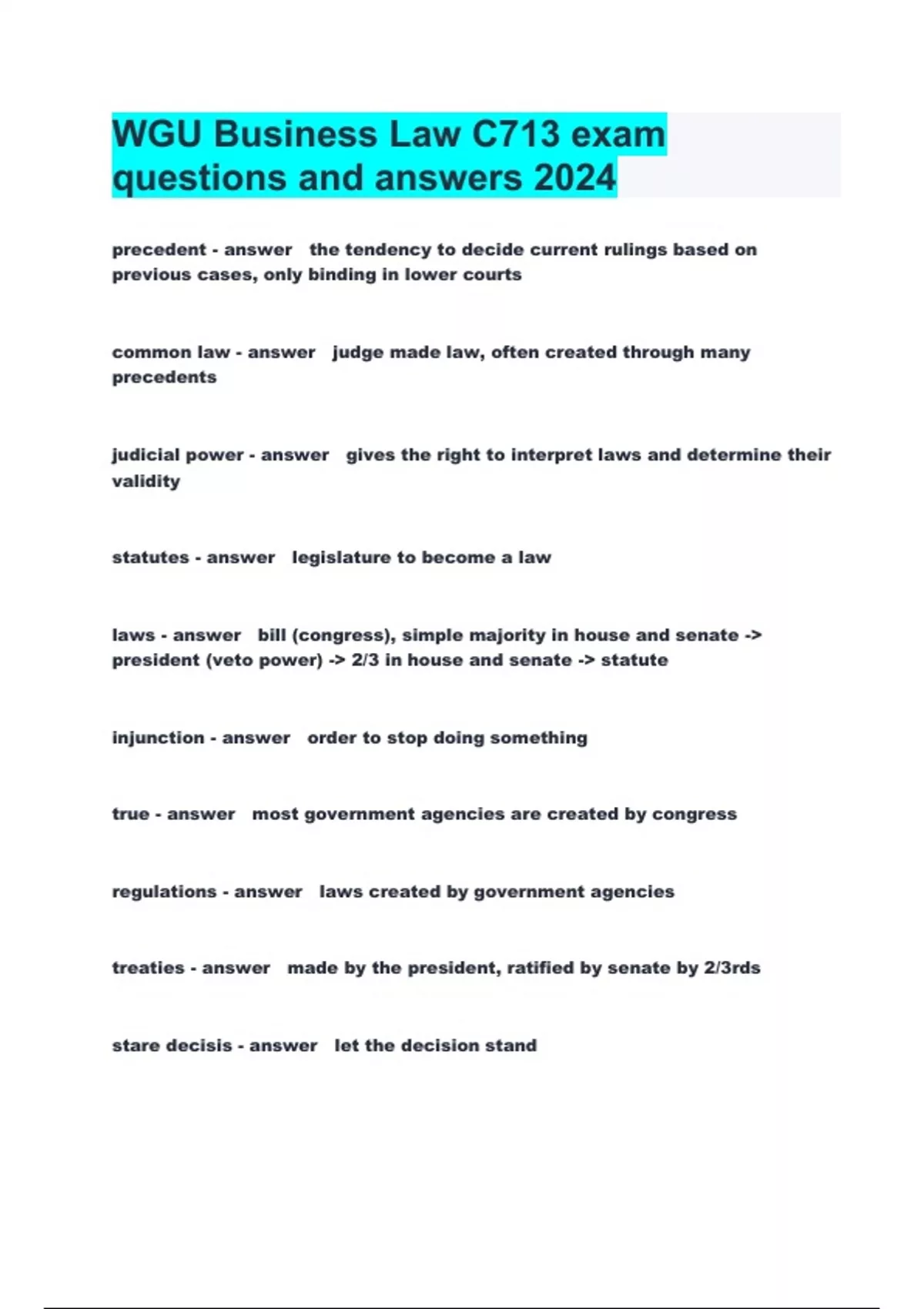 WGU Business Law C713 exam questions and answers 2024

precedent - answer  the tendency to decide current rulings based on previous cases, only binding in lower courts

common law - answer  judge made law, often created through many precedents

judicial power - answer  gives the right to interpret laws and determine their validity

statutes - answer  legislature to become a law

laws - answer  bill (congress), simple majority in house and senate -> president (veto power) -> 2/3 in house and senate -> statute

injunction - answer  order to stop doing something

true - answer  most government agencies are created by congress

regulations - answer  laws created by government agencies

treaties - answer  made by the president, ratified by senate by 2/3rds

stare decisis - answer  let the decision stand